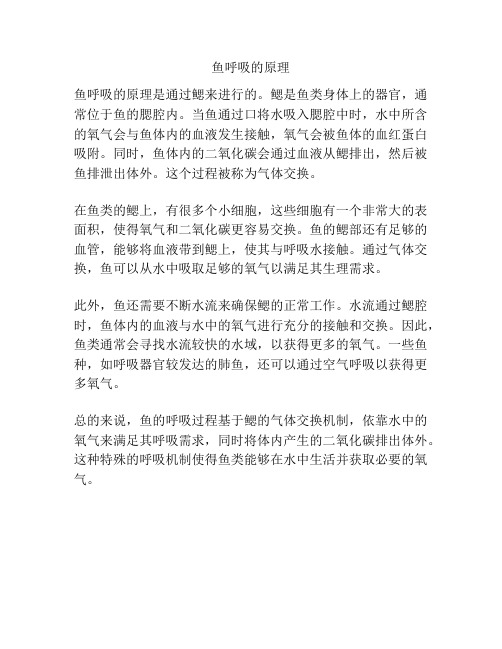 鱼呼吸的原理

鱼呼吸的原理是通过鳃来进行的。鳃是鱼类身体上的器官，通常位于鱼的腮腔内。当鱼通过口将水吸入腮腔中时，水中所含的氧气会与鱼体内的血液发生接触，氧气会被鱼体的血红蛋白吸附。同时，鱼体内的二氧化碳会通过血液从鳃排出，然后被鱼排泄出体外。这个过程被称为气体交换。

在鱼类的鳃上，有很多个小细胞，这些细胞有一个非常大的表面积，使得氧气和二氧化碳更容易交换。鱼的鳃部还有足够的血管，能够将血液带到鳃上，使其与呼吸水接触。通过气体交换，鱼可以从水中吸取足够的氧气以满足其生理需求。

此外，鱼还需要不断水流来确保鳃的正常工作。水流通过鳃腔时，鱼体内的血液与水中的氧气进行充分的接触和交换。因此，鱼类通常会寻找水流较快的水域，以获得更多的氧气。一些鱼种，如呼吸器官较发达的肺鱼，还可以通过空气呼吸以获得更多氧气。

总的来说，鱼的呼吸过程基于鳃的气体交换机制，依靠水中的氧气来满足其呼吸需求，同时将体内产生的二氧化碳排出体外。这种特殊的呼吸机制使得鱼类能够在水中生活并获取必要的氧气。